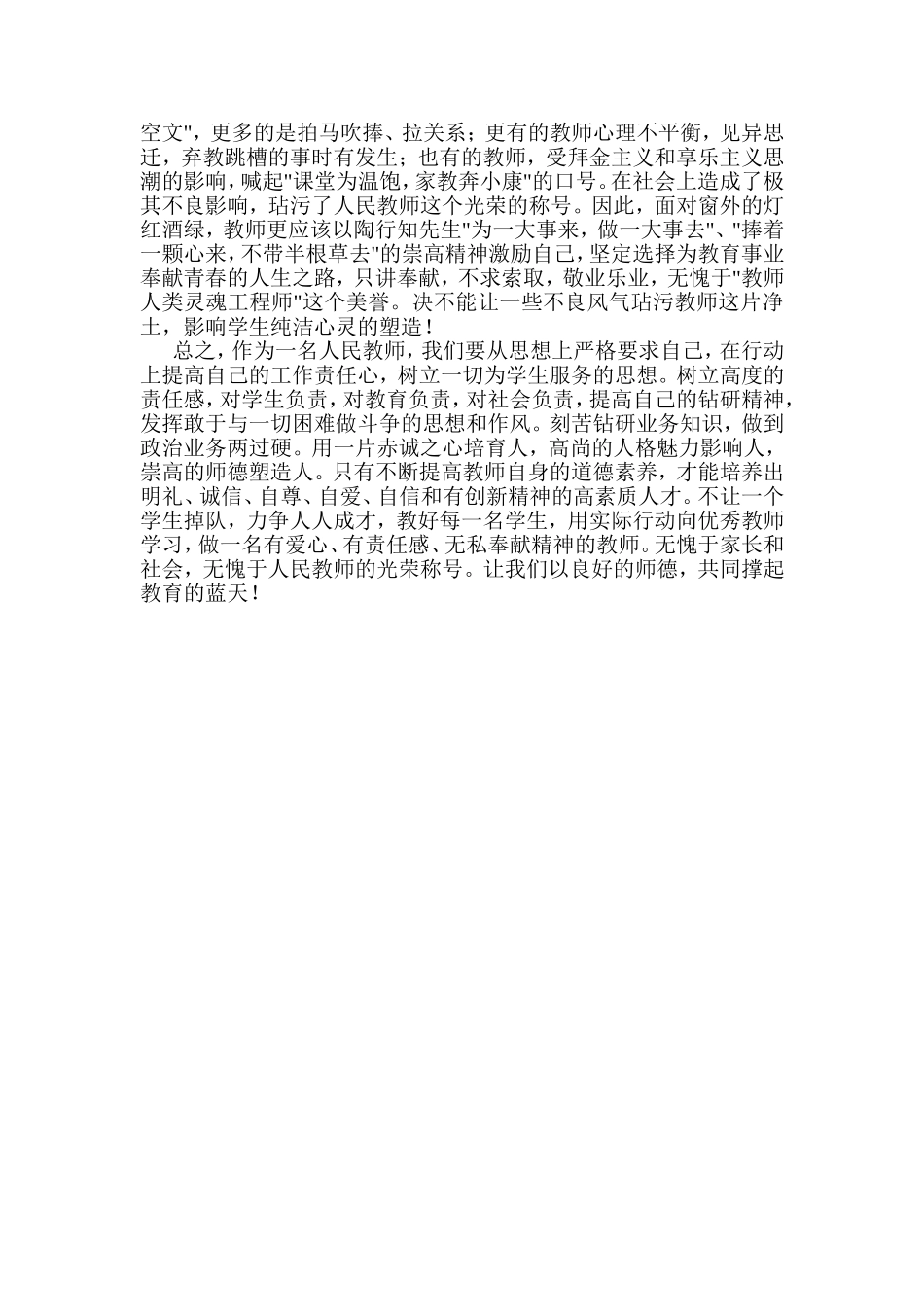 空文"，更多的是拍马吹捧、拉关系；更有的教师心理不平衡，见异思迁，弃教跳槽的事时有发生；也有的教师，受拜金主义和享乐主义思潮的影响，喊起"课堂为温饱，家教奔小康"的口号。在社会上造成了极其不良影响，玷污了人民教师这个光荣的称号。因此，面对窗外的灯红酒绿，教师更应该以陶行知先生"为一大事来，做一大事去"、"捧着一颗心来，不带半根草去"的崇高精神激励自己，坚定选择为教育事业奉献青春的人生之路，只讲奉献，不求索取，敬业乐业，无愧于"教师人类灵魂工程师"这个美誉。决不能让一些不良风气玷污教师这片净土，影响学生纯洁心灵的塑造！

总之，作为一名人民教师，我们要从思想上严格要求自己，在行动上提高自己的工作责任心，树立一切为学生服务的思想。树立高度的责任感，对学生负责，对教育负责，对社会负责，提高自己的钻研精神，发挥敢于与一切困难做斗争的思想和作风。刻苦钻研业务知识，做到政治业务两过硬。用一片赤诚之心培育人，高尚的人格魅力影响人，崇高的师德塑造人。只有不断提高教师自身的道德素养，才能培养出明礼、诚信、自尊、自爱、自信和有创新精神的高素质人才。不让一个学生掉队，力争人人成才，教好每一名学生，用实际行动向优秀教师学习，做一名有爱心、有责任感、无私奉献精神的教师。无愧于家长和社会，无愧于人民教师的光荣称号。让我们以良好的师德，共同撑起教育的蓝天！